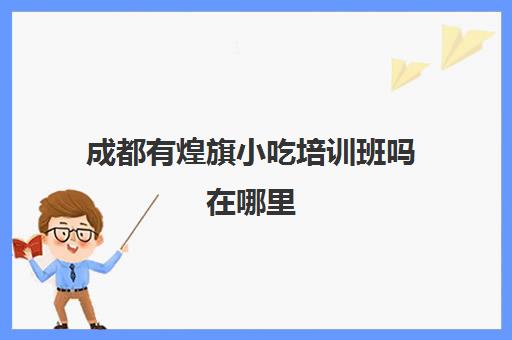 成都有煌旗小吃培训班吗在哪里